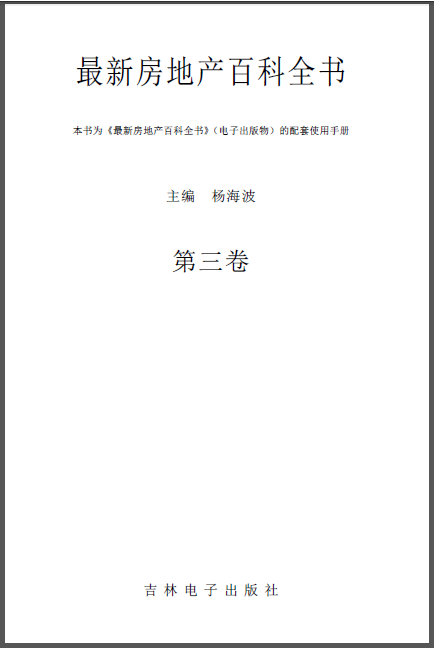 最新房地产百科全书

本书为《最新房地产百科全书》（电子出版物）的配套使用手册

主编 杨海波

第三卷

吉林电子出版社